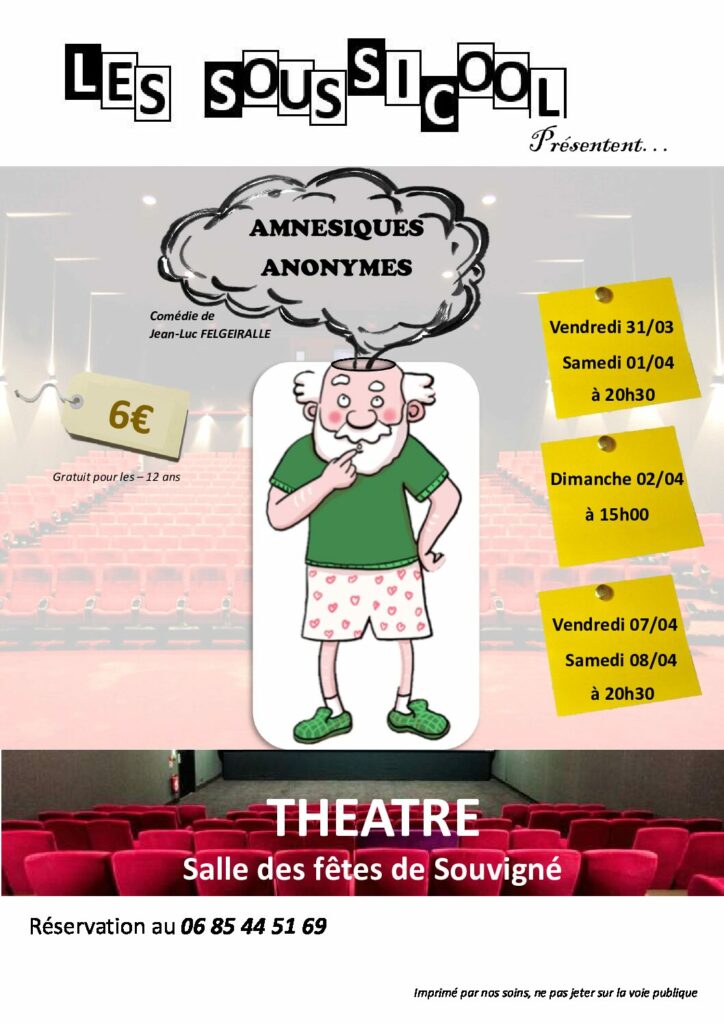 LES SOUSSICOOL

Présentent…

AMNESIQUES ANONYMES

Comédie de Jean-Luc FELGEIRALLE

6€

Gratuit pour les – 12 ans

Vendredi 31/03
Samedi 01/04
à 20h30

Dimanche 02/04
à 15h00

Vendredi 07/04
Samedi 08/04
à 20h30

THEATRE
Salle des fêtes de Souvigné

Réservation au 06 85 44 51 69

Imprimé par nos soins, ne pas jeter sur la voie publique